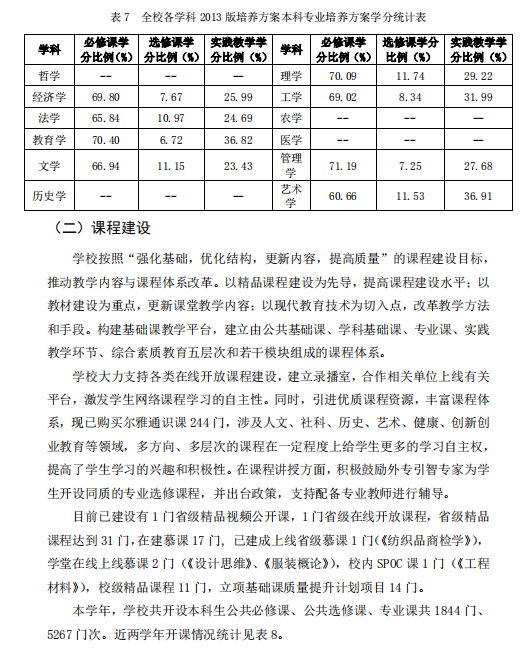 表 7　全校各学科 2013 版培养方案本科专业培养方案学分统计表

| 学科 | 必修课学分比例（%） | 选修课学分比例（%） | 实践教学学分比例（%） | 学科 | 必修课学分比例（%） | 选修课学分比例（%） | 实践教学学分比例（%） |
|---|---|---|---|---|---|---|---|
| 哲学 | -- | -- | -- | 理学 | 70.09 | 11.74 | 29.22 |
| 经济学 | 69.80 | 7.67 | 25.99 | 工学 | 69.02 | 8.34 | 31.99 |
| 法学 | 65.84 | 10.97 | 24.69 | 农学 | -- | -- | -- |
| 教育学 | 70.40 | 6.72 | 36.82 | 医学 | -- | -- | -- |
| 文学 | 66.94 | 11.15 | 23.43 | 管理学 | 71.19 | 7.25 | 27.68 |
| 历史学 | -- | -- | -- | 艺术学 | 60.66 | 11.53 | 36.91 |

（二）课程建设

学校按照“强化基础，优化结构，更新内容，提高质量”的课程建设目标，推动教学内容与课程体系改革。以精品课程建设为先导，提高课程建设水平；以教材建设为重点，更新课堂教学内容；以现代教育技术为切入点，改革教学方法和手段。构建基础课教学平台，建立由公共基础课、学科基础课、专业课、实践教学环节、综合素质教育五层次和若干模块组成的课程体系。

学校大力支持各类在线开放课程建设，建立录播室，合作相关单位上线有关平台，激发学生网络课程学习的自主性。同时，引进优质课程资源，丰富课程体系，现已购买尔雅通识课 244 门，涉及人文、社科、历史、艺术、健康、创新创业教育等领域，多方向、多层次的课程在一定程度上给学生更多的学习自主权，提高了学生学习的兴趣和积极性。在课程讲授方面，积极鼓励外专引智专家为学生开设同质的专业选修课程，并出台政策，支持配备专业教师进行辅导。

目前已建设有 1 门省级精品视频公开课，1 门省级在线开放课程，省级精品课程达到 31 门，在建慕课 17 门，已建成上线省级慕课 1 门（《纺织品商检学》），学堂在线上线慕课 2 门（《设计思维》、《服装概论》），校内 SPOC 课 1 门（《工程材料》），校级精品课程 11 门，立项基础课质量提升计划项目 14 门。

本学年，学校共开设本科生公共必修课、公共选修课、专业课共 1844 门、5267 门次。近两学年开课情况统计见表 8。